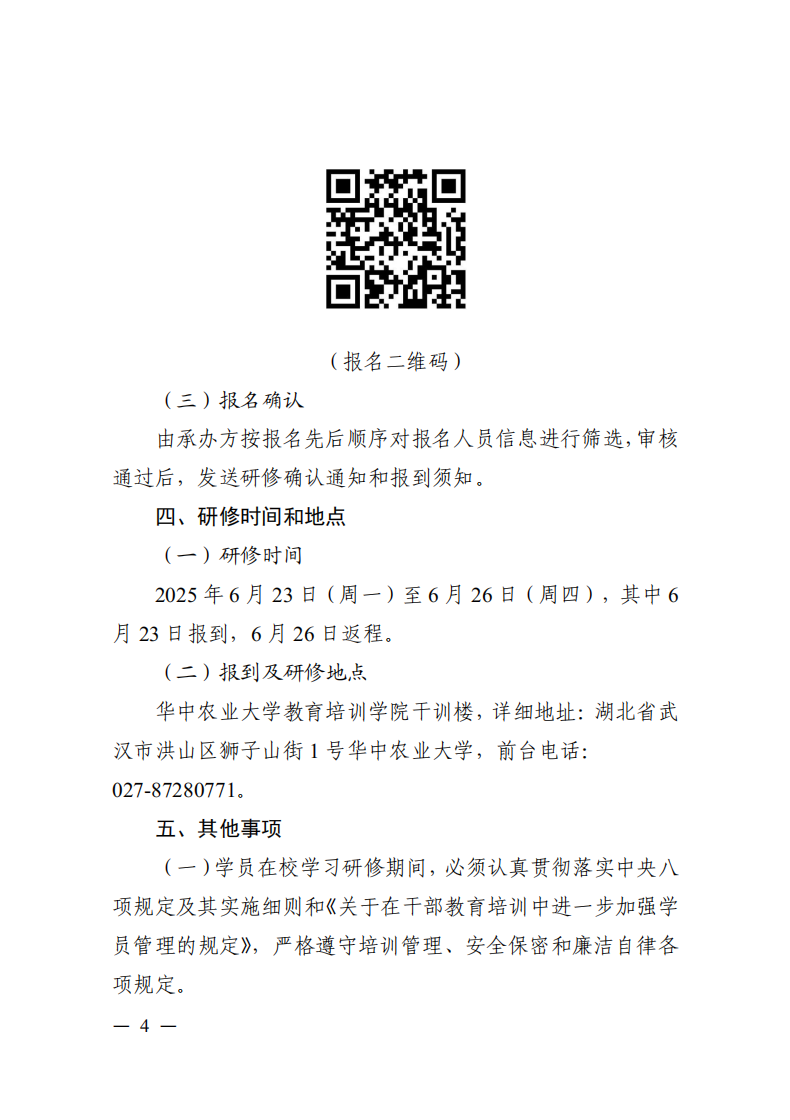 （报名二维码）

（三）报名确认

由承办方按报名先后顺序对报名人员信息进行筛选，审核通过后，发送研修确认通知和报到须知。

四、研修时间和地点

（一）研修时间

2025 年 6 月 23 日（周一）至 6 月 26 日（周四），其中 6 月 23 日报到，6 月 26 日返程。

（二）报到及研修地点

华中农业大学教育培训学院干训楼，详细地址：湖北省武汉市洪山区狮子山街 1 号华中农业大学，前台电话：027-87280771。

五、其他事项

（一）学员在校学习研修期间，必须认真贯彻落实中央八项规定及其实施细则和《关于在干部教育培训中进一步加强学员管理的规定》，严格遵守培训管理、安全保密和廉洁自律各项规定。

— 4 —